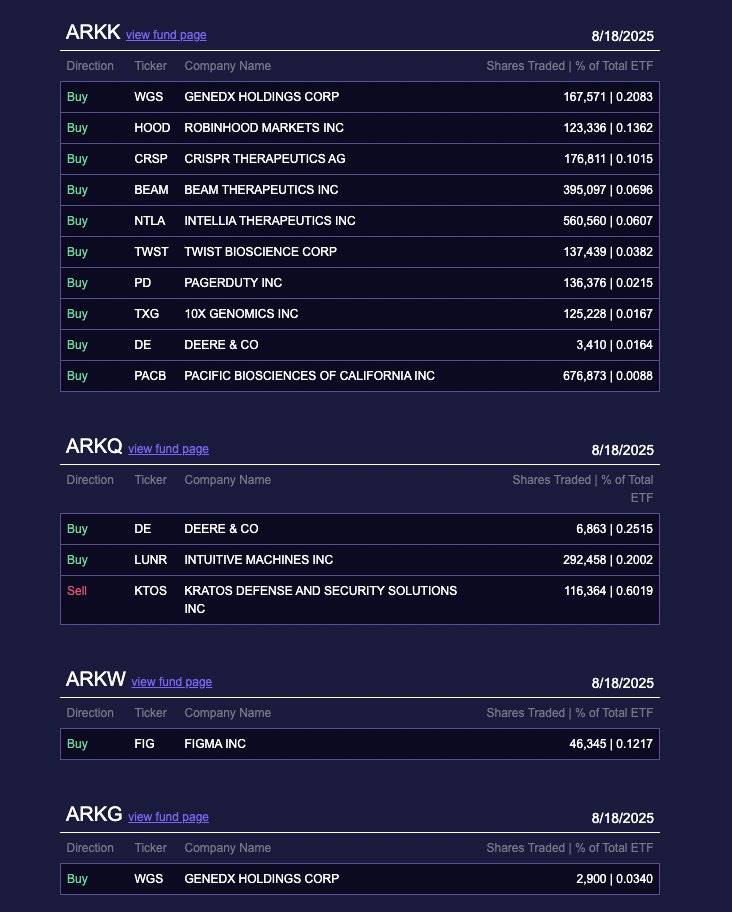 ARKK view fund page 8/18/2025

| Direction | Ticker | Company Name | Shares Traded \| % of Total ETF |
|---|---|---|---|
| Buy | WGS | GENEDX HOLDINGS CORP | 167,571 \| 0.2083 |
| Buy | HOOD | ROBINHOOD MARKETS INC | 123,336 \| 0.1362 |
| Buy | CRSP | CRISPR THERAPEUTICS AG | 176,811 \| 0.1015 |
| Buy | BEAM | BEAM THERAPEUTICS INC | 395,097 \| 0.0696 |
| Buy | NTLA | INTELLIA THERAPEUTICS INC | 560,560 \| 0.0607 |
| Buy | TWST | TWIST BIOSCIENCE CORP | 137,439 \| 0.0382 |
| Buy | PD | PAGERDUTY INC | 136,376 \| 0.0215 |
| Buy | TXG | 10X GENOMICS INC | 125,228 \| 0.0167 |
| Buy | DE | DEERE & CO | 3,410 \| 0.0164 |
| Buy | PACB | PACIFIC BIOSCIENCES OF CALIFORNIA INC | 676,873 \| 0.0088 |

ARKQ view fund page 8/18/2025

| Direction | Ticker | Company Name | Shares Traded \| % of Total ETF |
|---|---|---|---|
| Buy | DE | DEERE & CO | 6,863 \| 0.2515 |
| Buy | LUNR | INTUITIVE MACHINES INC | 292,458 \| 0.2002 |
| Sell | KTOS | KRATOS DEFENSE AND SECURITY SOLUTIONS INC | 116,364 \| 0.6019 |

ARKW view fund page 8/18/2025

| Direction | Ticker | Company Name | Shares Traded \| % of Total ETF |
|---|---|---|---|
| Buy | FIG | FIGMA INC | 46,345 \| 0.1217 |

ARKG view fund page 8/18/2025

| Direction | Ticker | Company Name | Shares Traded \| % of Total ETF |
|---|---|---|---|
| Buy | WGS | GENEDX HOLDINGS CORP | 2,900 \| 0.0340 |